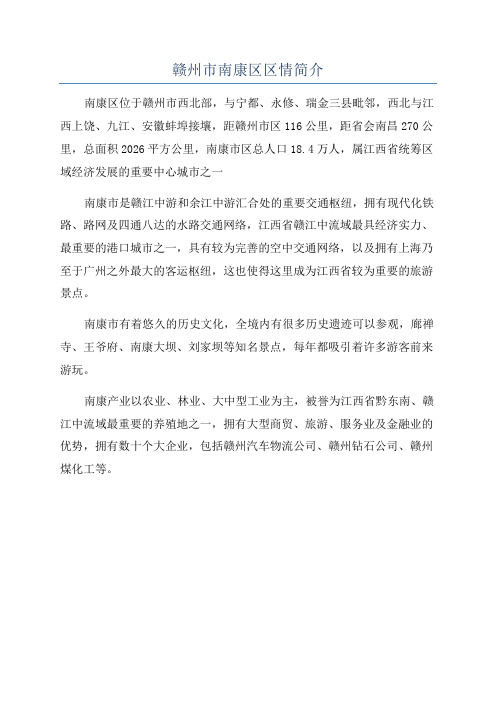 赣州市南康区区情简介

南康区位于赣州市西北部，与宁都、永修、瑞金三县毗邻，西北与江西上饶、九江、安徽蚌埠接壤，距赣州市区 116 公里，距省会南昌 270 公里，总面积 2026 平方公里，南康市区总人口 18.4 万人，属江西省统筹区域经济发展的重要中心城市之一

南康市是赣江中游和余江中游汇合处的重要交通枢纽，拥有现代化铁路、路网及四通八达的水路交通网络，江西省赣江中流域最具经济实力、最重要的港口城市之一，具有较为完善的空中交通网络，以及拥有上海乃至于广州之外最大的客运枢纽，这也使得这里成为江西省较为重要的旅游景点。

南康市有着悠久的历史文化，全境内有很多历史遗迹可以参观，廊禅寺、王爷府、南康大坝、刘家坝等知名景点，每年都吸引着许多游客前来游玩。

南康产业以农业、林业、大中型工业为主，被誉为江西省黔东南、赣江中流域最重要的养殖地之一，拥有大型商贸、旅游、服务业及金融业的优势，拥有数十个大企业，包括赣州汽车物流公司、赣州钻石公司、赣州煤化工等。